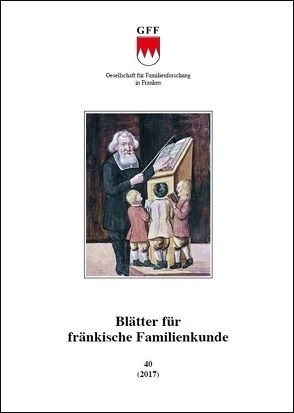 GFF

Gesellschaft für Familienforschung in Franken

Blätter für fränkische Familienkunde

40
(2017)